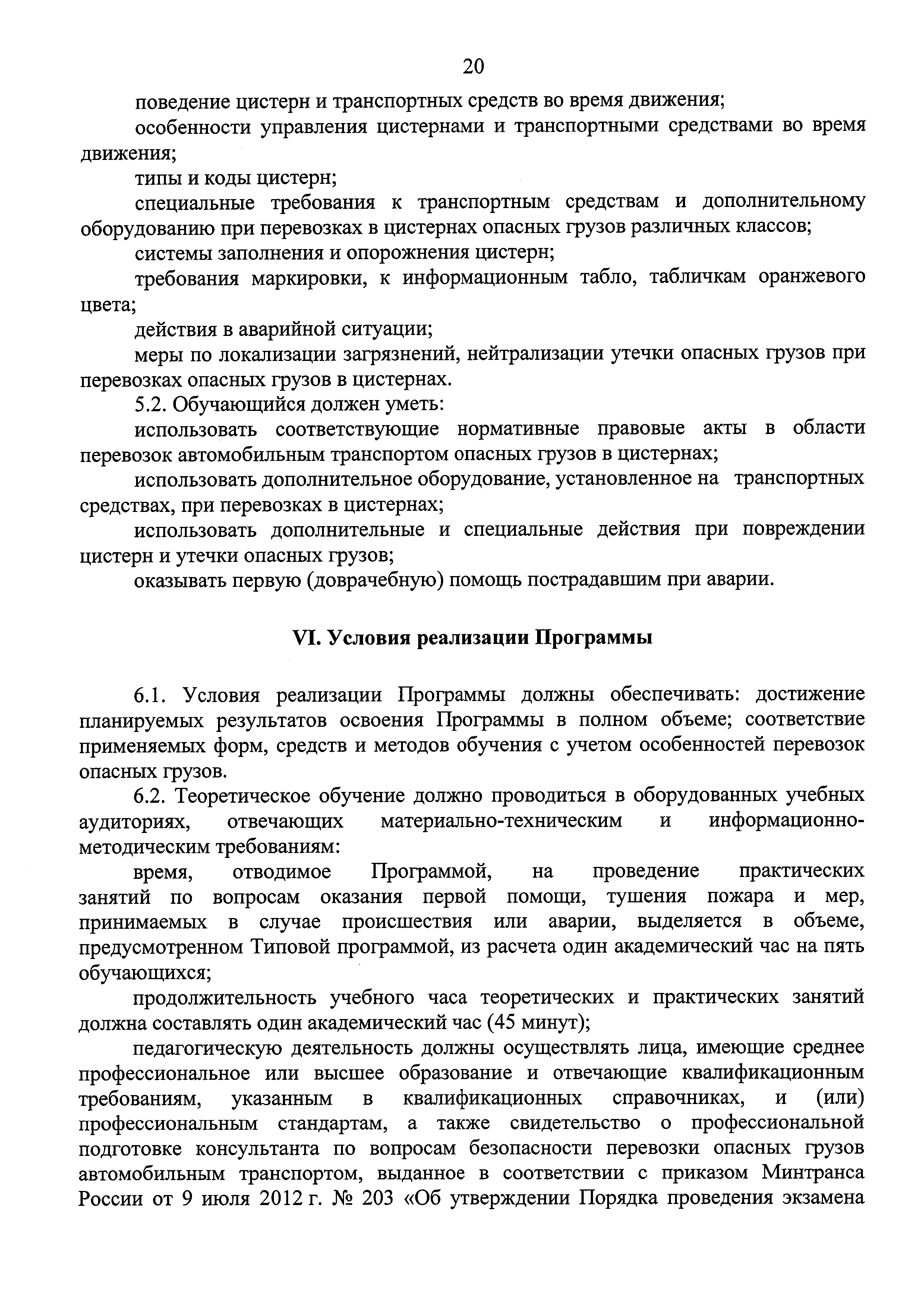 20

поведение цистерн и транспортных средств во время движения;

особенности управления цистернами и транспортными средствами во время движения;

типы и коды цистерн;

специальные требования к транспортным средствам и дополнительному оборудованию при перевозках в цистернах опасных грузов различных классов;

системы заполнения и опорожнения цистерн;

требования маркировки, к информационным табло, табличкам оранжевого цвета;

действия в аварийной ситуации;

меры по локализации загрязнений, нейтрализации утечки опасных грузов при перевозках опасных грузов в цистернах.

5.2. Обучающийся должен уметь:

использовать соответствующие нормативные правовые акты в области перевозок автомобильным транспортом опасных грузов в цистернах;

использовать дополнительное оборудование, установленное на транспортных средствах, при перевозках в цистернах;

использовать дополнительные и специальные действия при повреждении цистерн и утечки опасных грузов;

оказывать первую (доврачебную) помощь пострадавшим при аварии.

VI. Условия реализации Программы

6.1. Условия реализации Программы должны обеспечивать: достижение планируемых результатов освоения Программы в полном объеме; соответствие применяемых форм, средств и методов обучения с учетом особенностей перевозок опасных грузов.

6.2. Теоретическое обучение должно проводиться в оборудованных учебных аудиториях, отвечающих материально-техническим и информационно-методическим требованиям:

время, отводимое Программой, на проведение практических занятий по вопросам оказания первой помощи, тушения пожара и мер, принимаемых в случае происшествия или аварии, выделяется в объеме, предусмотренном Типовой программой, из расчета один академический час на пять обучающихся;

продолжительность учебного часа теоретических и практических занятий должна составлять один академический час (45 минут);

педагогическую деятельность должны осуществлять лица, имеющие среднее профессиональное или высшее образование и отвечающие квалификационным требованиям, указанным в квалификационных справочниках, и (или) профессиональным стандартам, а также свидетельство о профессиональной подготовке консультанта по вопросам безопасности перевозки опасных грузов автомобильным транспортом, выданное в соответствии с приказом Минтранса России от 9 июля 2012 г. № 203 «Об утверждении Порядка проведения экзамена